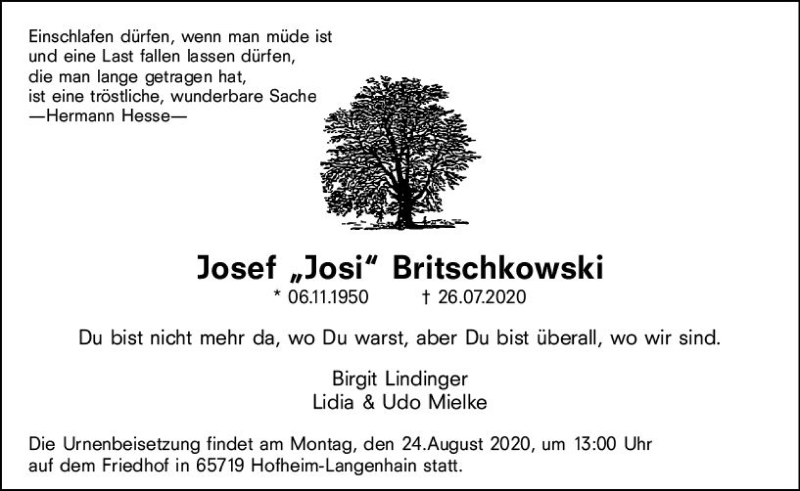 Einschlafen dürfen, wenn man müde ist
und eine Last fallen lassen dürfen,
die man lange getragen hat,
ist eine tröstliche, wunderbare Sache
—Hermann Hesse—

Josef „Josi“ Britschkowski
* 06.11.1950 † 26.07.2020

Du bist nicht mehr da, wo Du warst, aber Du bist überall, wo wir sind.

Birgit Lindinger
Lidia & Udo Mielke

Die Urnenbeisetzung findet am Montag, den 24.August 2020, um 13:00 Uhr auf dem Friedhof in 65719 Hofheim-Langenhain statt.